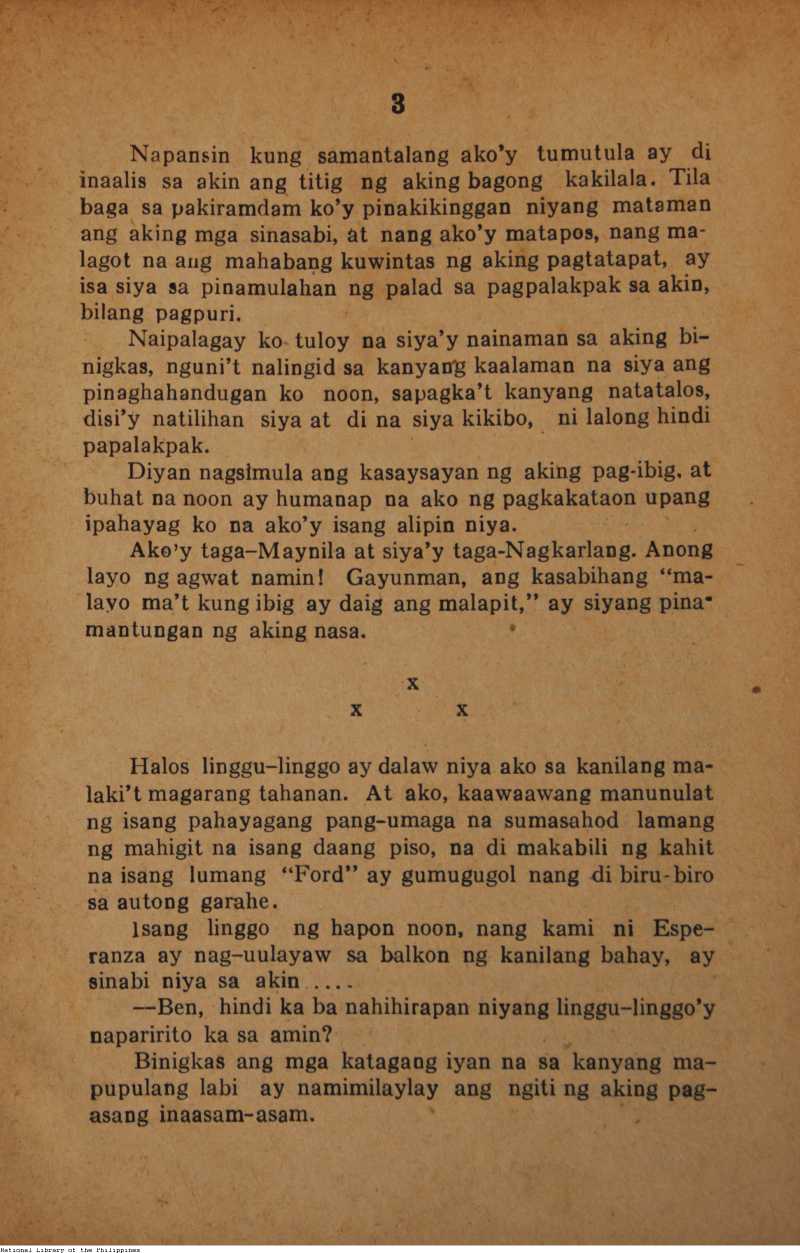 3

Napansin kung samantalang ako'y tumutula ay di inaalis sa akin ang titig ng aking bagong kakilala. Tila baga sa pakiramdam ko'y pinakikinggan niyang mataman ang aking mga sinasabi, at nang ako'y matapos, nang malagot na ang mahabang kuwintas ng aking pagtatapat, ay isa siya sa pinamulahan ng palad sa pagpalakpak sa akin, bilang pagpuri.

Naipalagay ko tuloy na siya'y nainaman sa aking binigkas, nguni't nalingid sa kanyang kaalaman na siya ang pinaghahandugan ko noon, sapagka't kanyang natatalos, disi'y natilihan siya at di na siya kikibo, ni lalong hindi papalakpak.

Diyan nagsimula ang kasaysayan ng aking pag-ibig, at buhat na noon ay humanap na ako ng pagkakataon upang ipahayag ko na ako'y isang alipin niya.

Ako'y taga-Maynila at siya'y taga-Nagkarlang. Anong layo ng agwat namin! Gayunman, ang kasabihang "malayo ma't kung ibig ay daig ang malapit," ay siyang pinamantungan ng aking nasa.

x
x x

Halos linggu-linggo ay dalaw niya ako sa kanilang malaki't magarang tahanan. At ako, kaawaawang manunulat ng isang pahayagang pang-umaga na sumasahod lamang ng mahigit na isang daang piso, na di makabili ng kahit na isang lumang "Ford" ay gumugugol nang di biru-biro sa autong garahe.

Isang linggo ng hapon noon, nang kami ni Esperanza ay nag-uulayaw sa balkon ng kanilang bahay, ay sinabi niya sa akin ....

—Ben, hindi ka ba nahihirapan niyang linggu-linggo'y naparirito ka sa amin?

Binigkas ang mga katagang iyan na sa kanyang mapupulang labi ay namimilaylay ang ngiti ng aking pag-asang inaasam-asam.

National Library of the Philippines